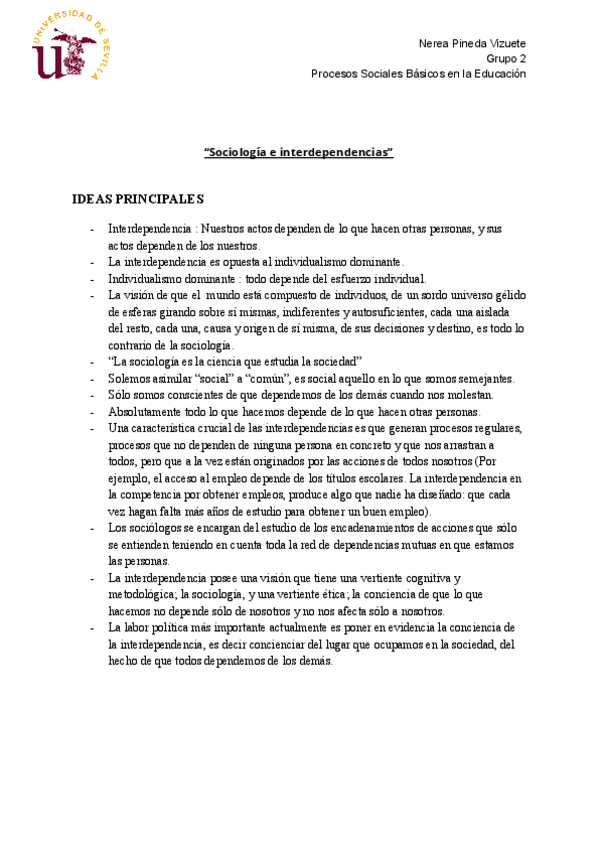 UNIVERSIDAD DE SEVILLA

Nerea Pineda Vizuete
Grupo 2
Procesos Sociales Básicos en la Educación

"Sociología e interdependencias"

IDEAS PRINCIPALES

- Interdependencia : Nuestros actos dependen de lo que hacen otras personas, y sus actos dependen de los nuestros.
- La interdependencia es opuesta al individualismo dominante.
- Individualismo dominante : todo depende del esfuerzo individual.
- La visión de que el mundo está compuesto de individuos, de un sordo universo gélido de esferas girando sobre sí mismas, indiferentes y autosuficientes, cada una aislada del resto, cada una, causa y origen de sí misma, de sus decisiones y destino, es todo lo contrario de la sociología.
- "La sociología es la ciencia que estudia la sociedad"
- Solemos asimilar "social" a "común", es social aquello en lo que somos semejantes.
- Sólo somos conscientes de que dependemos de los demás cuando nos molestan.
- Absolutamente todo lo que hacemos depende de lo que hacen otras personas.
- Una característica crucial de las interdependencias es que generan procesos regulares, procesos que no dependen de ninguna persona en concreto y que nos arrastran a todos, pero que a la vez están originados por las acciones de todos nosotros (Por ejemplo, el acceso al empleo depende de los títulos escolares. La interdependencia en la competencia por obtener empleos, produce algo que nadie ha diseñado: que cada vez hagan falta más años de estudio para obtener un buen empleo).
- Los sociólogos se encargan del estudio de los encadenamientos de acciones que sólo se entienden teniendo en cuenta toda la red de dependencias mutuas en que estamos las personas.
- La interdependencia posee una visión que tiene una vertiente cognitiva y metodológica; la sociología, y una vertiente ética; la conciencia de que lo que hacemos no depende sólo de nosotros y no nos afecta sólo a nosotros.
- La labor política más importante actualmente es poner en evidencia la conciencia de la interdependencia, es decir concienciar del lugar que ocupamos en la sociedad, del hecho de que todos dependemos de los demás.